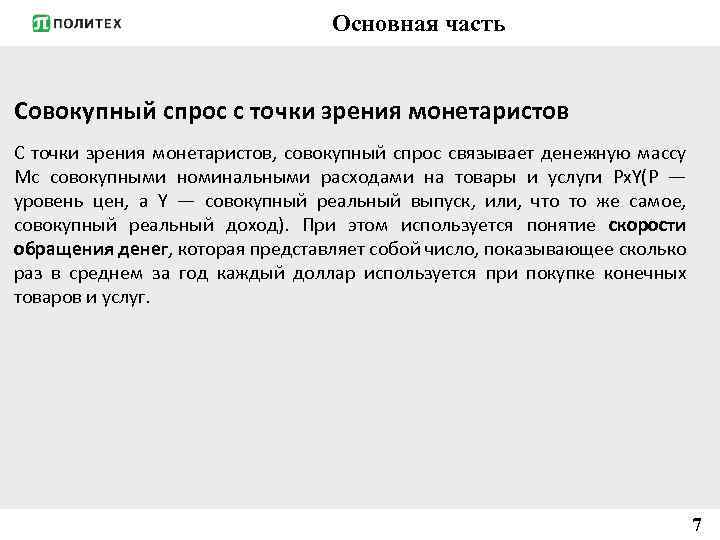 ПОЛИТЕХ

Основная часть

Совокупный спрос с точки зрения монетаристов

С точки зрения монетаристов, совокупный спрос связывает денежную массу Мс совокупными номинальными расходами на товары и услуги PxY(P — уровень цен, а Y — совокупный реальный выпуск, или, что то же самое, совокупный реальный доход). При этом используется понятие скорости обращения денег, которая представляет собой число, показывающее сколько раз в среднем за год каждый доллар используется при покупке конечных товаров и услуг.

7